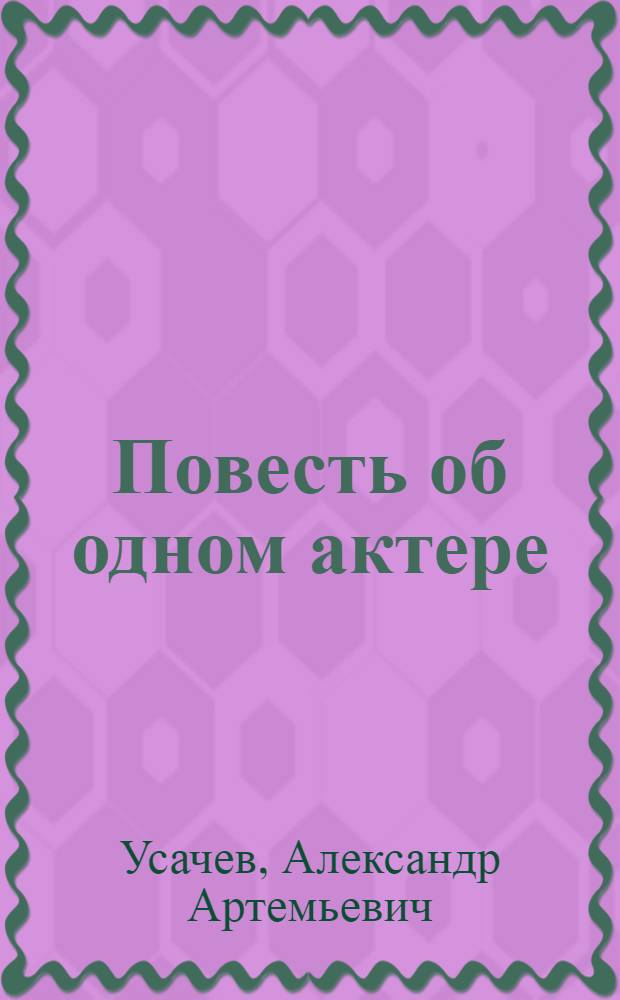 Повесть об одном актере

Усачев, Александр Артемьевич